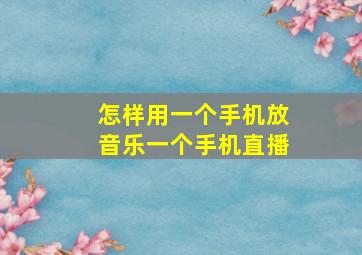 怎样用一个手机放音乐一个手机直播